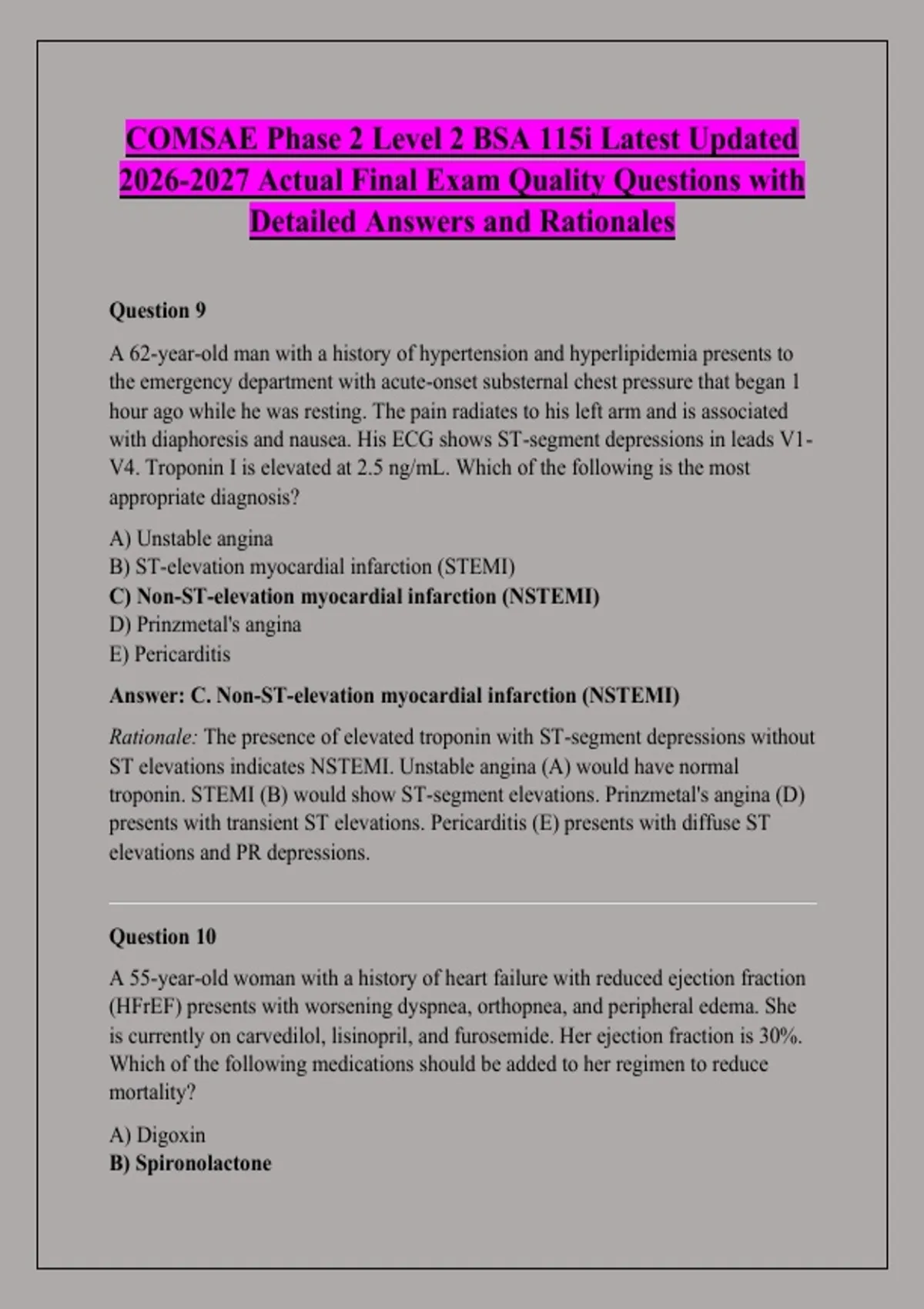 COMSAE Phase 2 Level 2 BSA 115i Latest Updated 2026-2027 Actual Final Exam Quality Questions with Detailed Answers and Rationales

Question 9

A 62-year-old man with a history of hypertension and hyperlipidemia presents to the emergency department with acute-onset substernal chest pressure that began 1 hour ago while he was resting. The pain radiates to his left arm and is associated with diaphoresis and nausea. His ECG shows ST-segment depressions in leads V1-V4. Troponin I is elevated at 2.5 ng/mL. Which of the following is the most appropriate diagnosis?

A) Unstable angina
B) ST-elevation myocardial infarction (STEMI)
C) Non-ST-elevation myocardial infarction (NSTEMI)
D) Prinzmetal's angina
E) Pericarditis

Answer: C. Non-ST-elevation myocardial infarction (NSTEMI)

Rationale: The presence of elevated troponin with ST-segment depressions without ST elevations indicates NSTEMI. Unstable angina (A) would have normal troponin. STEMI (B) would show ST-segment elevations. Prinzmetal's angina (D) presents with transient ST elevations. Pericarditis (E) presents with diffuse ST elevations and PR depressions.

Question 10

A 55-year-old woman with a history of heart failure with reduced ejection fraction (HFrEF) presents with worsening dyspnea, orthopnea, and peripheral edema. She is currently on carvedilol, lisinopril, and furosemide. Her ejection fraction is 30%. Which of the following medications should be added to her regimen to reduce mortality?

A) Digoxin
B) Spironolactone